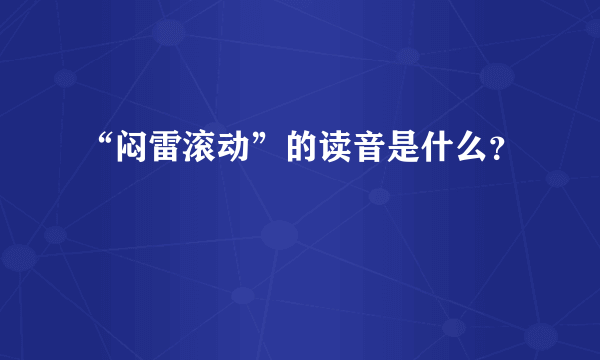 “闷雷滚动”的读音是什么?